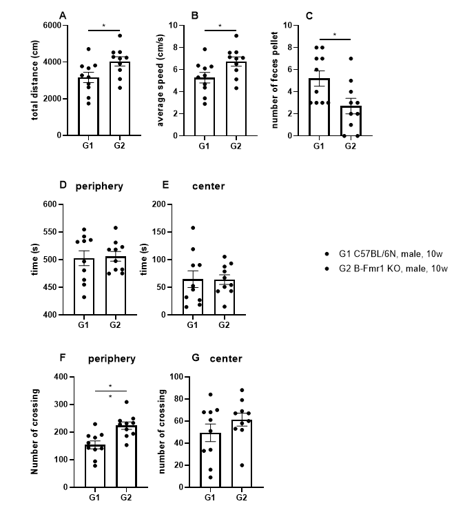 A
total distance (cm)
6000
4000
2000
0
*
G1 G2

B
average speed (cm/s)
10
8
6
4
2
0
*
G1 G2

C
number of feces pellet
10
8
6
4
2
0
*
G1 G2

D periphery
time (s)
600
550
500
450
400
G1 G2

E center
time (s)
200
150
100
50
0
G1 G2

G1 C57BL/6N, male, 10w
G2 B-Fmr1 KO, male, 10w

F periphery
Number of crossing
400
300
200
100
0
*
*
G1 G2

G center
number of crossing
100
80
60
40
20
0
G1 G2